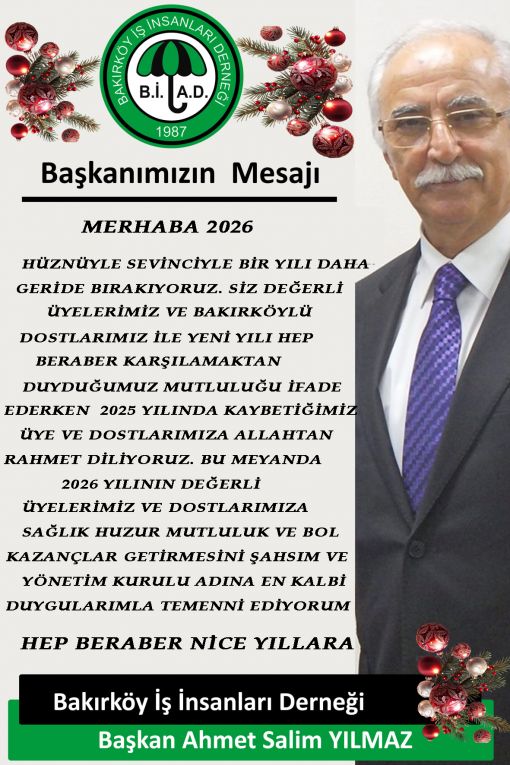 BAKIRKÖY İŞ İNSANLARI DERNEĞİ
B.İ.A.D.
1987

Başkanımızın Mesajı

MERHABA 2026

HÜZNÜYLE SEVİNCİYLE BİR YILI DAHA GERİDE BIRAKIYORUZ. SİZ DEĞERLİ ÜYELERİMİZ VE BAKIRKÖYLÜ DOSTLARIMIZ İLE YENİ YILI HEP BERABER KARŞILAMAKTAN DUYDUĞUMUZ MUTLULUĞU İFADE EDERKEN 2025 YILINDA KAYBETİĞİMİZ ÜYE VE DOSTLARIMIZA ALLAHTAN RAHMET DİLİYORUZ. BU MEYANDA 2026 YILININ DEĞERLİ ÜYELERİMİZ VE DOSTLARIMIZA SAĞLIK HUZUR MUTLULUK VE BOL KAZANÇLAR GETİRMESİNİ ŞAHSIM VE YÖNETİM KURULU ADINA EN KALBİ DUYGULARIMLA TEMENNİ EDİYORUM

HEP BERABER NİCE YILLARA

Bakırköy İş İnsanları Derneği

Başkan Ahmet Salim YILMAZ